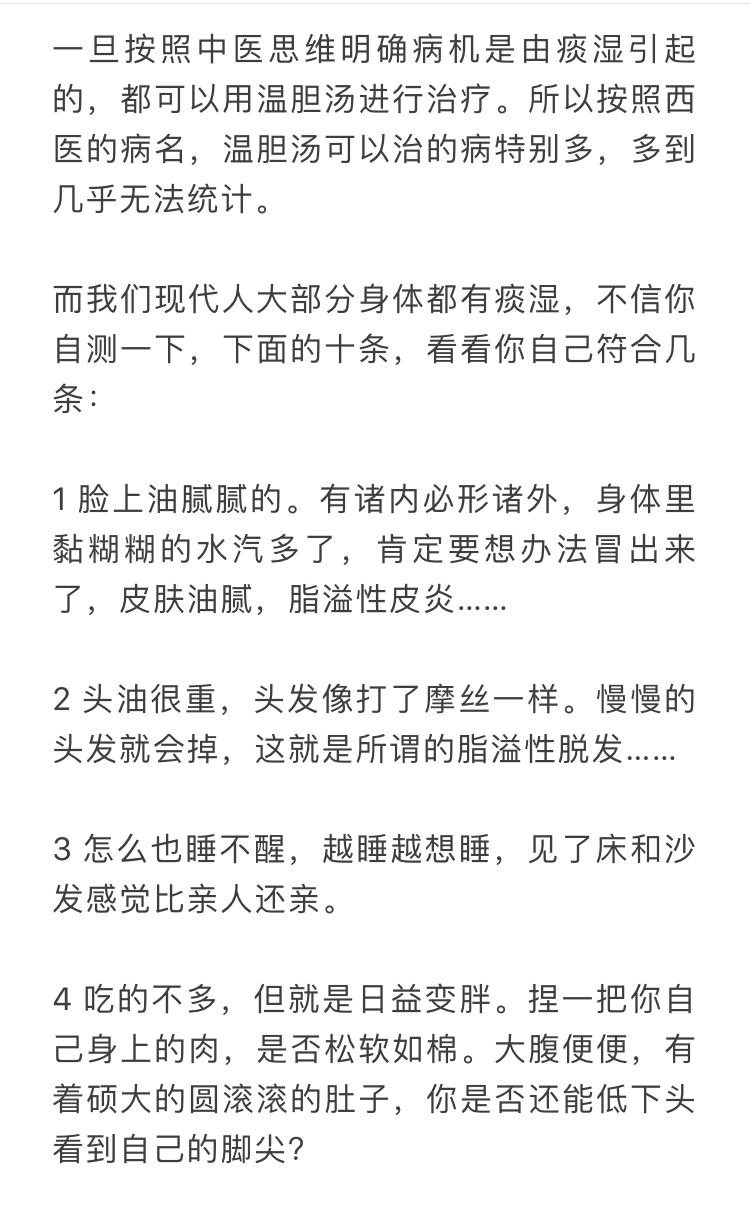 一旦按照中医思维明确病机是由痰湿引起的，都可以用温胆汤进行治疗。所以按照西医的病名，温胆汤可以治的病特别多，多到几乎无法统计。

而我们现代人大部分身体都有痰湿，不信你自测一下，下面的十条，看看你自己符合几条：

1 脸上油腻腻的。有诸内必形诸外，身体里黏糊糊的水汽多了，肯定要想办法冒出来了，皮肤油腻，脂溢性皮炎……

2 头油很重，头发像打了摩丝一样。慢慢的头发就会掉，这就是所谓的脂溢性脱发……

3 怎么也睡不醒，越睡越想睡，见了床和沙发感觉比亲人还亲。

4 吃的不多，但就是日益变胖。捏一把你自己身上的肉，是否松软如棉。大腹便便，有着硕大的圆滚滚的肚子，你是否还能低下头看到自己的脚尖？